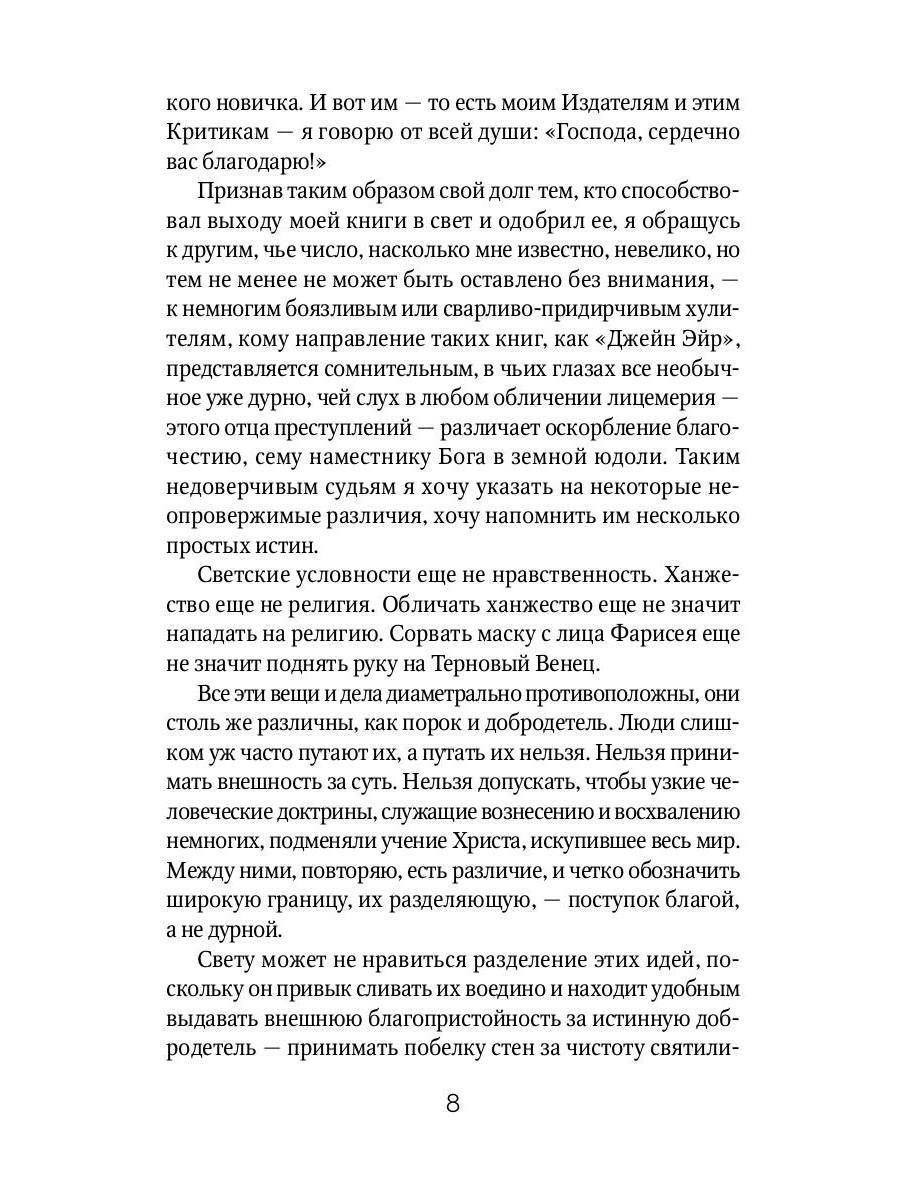 кого новичка. И вот им — то есть моим Издателям и этим Критикам — я говорю от всей души: «Господа, сердечно вас благодарю!»

Признав таким образом свой долг тем, кто способствовал выходу моей книги в свет и одобрил ее, я обращусь к другим, чье число, насколько мне известно, невелико, но тем не менее не может быть оставлено без внимания, — к немногим боязливым или сварливо-придирчивым хулителям, кому направление таких книг, как «Джейн Эйр», представляется сомнительным, в чьих глазах все необычное уже дурно, чей слух в любом обличении лицемерия — этого отца преступлений — различает оскорбление благочестию, сему наместнику Бога в земной юдоли. Таким недоверчивым судьям я хочу указать на некоторые неопровержимые различия, хочу напомнить им несколько простых истин.

Светские условности еще не нравственность. Ханжество еще не религия. Обличать ханжество еще не значит нападать на религию. Сорвать маску с лица Фарисея еще не значит поднять руку на Терновый Венец.

Все эти вещи и дела диаметрально противоположны, они столь же различны, как порок и добродетель. Люди слишком уж часто путают их, а путать их нельзя. Нельзя принимать внешность за суть. Нельзя допускать, чтобы узкие человеческие доктрины, служащие вознесению и восхвалению немногих, подменяли учение Христа, искупившее весь мир. Между ними, повторяю, есть различие, и четко обозначить широкую границу, их разделяющую, — поступок благой, а не дурной.

Свету может не нравиться разделение этих идей, поскольку он привык сливать их воедино и находит удобным выдавать внешнюю благопристойность за истинную добродетель — принимать побелку стен за чистоту святили-

8